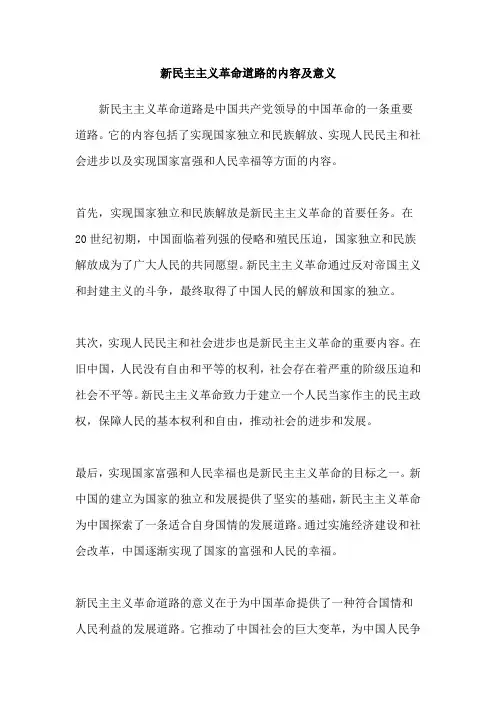 新民主主义革命道路的内容及意义

新民主主义革命道路是中国共产党领导的中国革命的一条重要道路。它的内容包括了实现国家独立和民族解放、实现人民民主和社会进步以及实现国家富强和人民幸福等方面的内容。

首先，实现国家独立和民族解放是新民主主义革命的首要任务。在20世纪初期，中国面临着列强的侵略和殖民压迫，国家独立和民族解放成为了广大人民的共同愿望。新民主主义革命通过反对帝国主义和封建主义的斗争，最终取得了中国人民的解放和国家的独立。

其次，实现人民民主和社会进步也是新民主主义革命的重要内容。在旧中国，人民没有自由和平等的权利，社会存在着严重的阶级压迫和社会不平等。新民主主义革命致力于建立一个人民当家作主的民主政权，保障人民的基本权利和自由，推动社会的进步和发展。

最后，实现国家富强和人民幸福也是新民主主义革命的目标之一。新中国的建立为国家的独立和发展提供了坚实的基础，新民主主义革命为中国探索了一条适合自身国情的发展道路。通过实施经济建设和社会改革，中国逐渐实现了国家的富强和人民的幸福。

新民主主义革命道路的意义在于为中国革命提供了一种符合国情和人民利益的发展道路。它推动了中国社会的巨大变革，为中国人民争